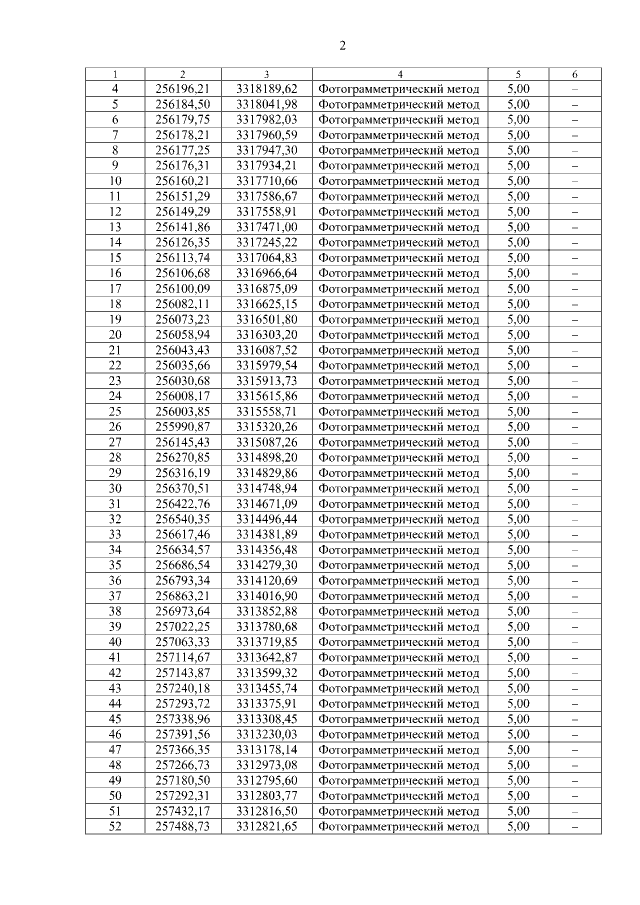 2

| 1 | 2 | 3 | 4 | 5 | 6 |
|---|---|---|---|---|---|
| 4 | 256196,21 | 3318189,62 | Фотограмметрический метод | 5,00 | – |
| 5 | 256184,50 | 3318041,98 | Фотограмметрический метод | 5,00 | – |
| 6 | 256179,75 | 3317982,03 | Фотограмметрический метод | 5,00 | – |
| 7 | 256178,21 | 3317960,59 | Фотограмметрический метод | 5,00 | – |
| 8 | 256177,25 | 3317947,30 | Фотограмметрический метод | 5,00 | – |
| 9 | 256176,31 | 3317934,21 | Фотограмметрический метод | 5,00 | – |
| 10 | 256160,21 | 3317710,66 | Фотограмметрический метод | 5,00 | – |
| 11 | 256151,29 | 3317586,67 | Фотограмметрический метод | 5,00 | – |
| 12 | 256149,29 | 3317558,91 | Фотограмметрический метод | 5,00 | – |
| 13 | 256141,86 | 3317471,00 | Фотограмметрический метод | 5,00 | – |
| 14 | 256126,35 | 3317245,22 | Фотограмметрический метод | 5,00 | – |
| 15 | 256113,74 | 3317064,83 | Фотограмметрический метод | 5,00 | – |
| 16 | 256106,68 | 3316966,64 | Фотограмметрический метод | 5,00 | – |
| 17 | 256100,09 | 3316875,09 | Фотограмметрический метод | 5,00 | – |
| 18 | 256082,11 | 3316625,15 | Фотограмметрический метод | 5,00 | – |
| 19 | 256073,23 | 3316501,80 | Фотограмметрический метод | 5,00 | – |
| 20 | 256058,94 | 3316303,20 | Фотограмметрический метод | 5,00 | – |
| 21 | 256043,43 | 3316087,52 | Фотограмметрический метод | 5,00 | – |
| 22 | 256035,66 | 3315979,54 | Фотограмметрический метод | 5,00 | – |
| 23 | 256030,68 | 3315913,73 | Фотограмметрический метод | 5,00 | – |
| 24 | 256008,17 | 3315615,86 | Фотограмметрический метод | 5,00 | – |
| 25 | 256003,85 | 3315558,71 | Фотограмметрический метод | 5,00 | – |
| 26 | 255990,87 | 3315320,26 | Фотограмметрический метод | 5,00 | – |
| 27 | 256145,43 | 3315087,26 | Фотограмметрический метод | 5,00 | – |
| 28 | 256270,85 | 3314898,20 | Фотограмметрический метод | 5,00 | – |
| 29 | 256316,19 | 3314829,86 | Фотограмметрический метод | 5,00 | – |
| 30 | 256370,51 | 3314748,94 | Фотограмметрический метод | 5,00 | – |
| 31 | 256422,76 | 3314671,09 | Фотограмметрический метод | 5,00 | – |
| 32 | 256540,35 | 3314496,44 | Фотограмметрический метод | 5,00 | – |
| 33 | 256617,46 | 3314381,89 | Фотограмметрический метод | 5,00 | – |
| 34 | 256634,57 | 3314356,48 | Фотограмметрический метод | 5,00 | – |
| 35 | 256686,54 | 3314279,30 | Фотограмметрический метод | 5,00 | – |
| 36 | 256793,34 | 3314120,69 | Фотограмметрический метод | 5,00 | – |
| 37 | 256863,21 | 3314016,90 | Фотограмметрический метод | 5,00 | – |
| 38 | 256973,64 | 3313852,88 | Фотограмметрический метод | 5,00 | – |
| 39 | 257022,25 | 3313780,68 | Фотограмметрический метод | 5,00 | – |
| 40 | 257063,33 | 3313719,85 | Фотограмметрический метод | 5,00 | – |
| 41 | 257114,67 | 3313642,87 | Фотограмметрический метод | 5,00 | – |
| 42 | 257143,87 | 3313599,32 | Фотограмметрический метод | 5,00 | – |
| 43 | 257240,18 | 3313455,74 | Фотограмметрический метод | 5,00 | – |
| 44 | 257293,72 | 3313375,91 | Фотограмметрический метод | 5,00 | – |
| 45 | 257338,96 | 3313308,45 | Фотограмметрический метод | 5,00 | – |
| 46 | 257391,56 | 3313230,03 | Фотограмметрический метод | 5,00 | – |
| 47 | 257366,35 | 3313178,14 | Фотограмметрический метод | 5,00 | – |
| 48 | 257266,73 | 3312973,08 | Фотограмметрический метод | 5,00 | – |
| 49 | 257180,50 | 3312795,60 | Фотограмметрический метод | 5,00 | – |
| 50 | 257292,31 | 3312803,77 | Фотограмметрический метод | 5,00 | – |
| 51 | 257432,17 | 3312816,50 | Фотограмметрический метод | 5,00 | – |
| 52 | 257488,73 | 3312821,65 | Фотограмметрический метод | 5,00 | – |